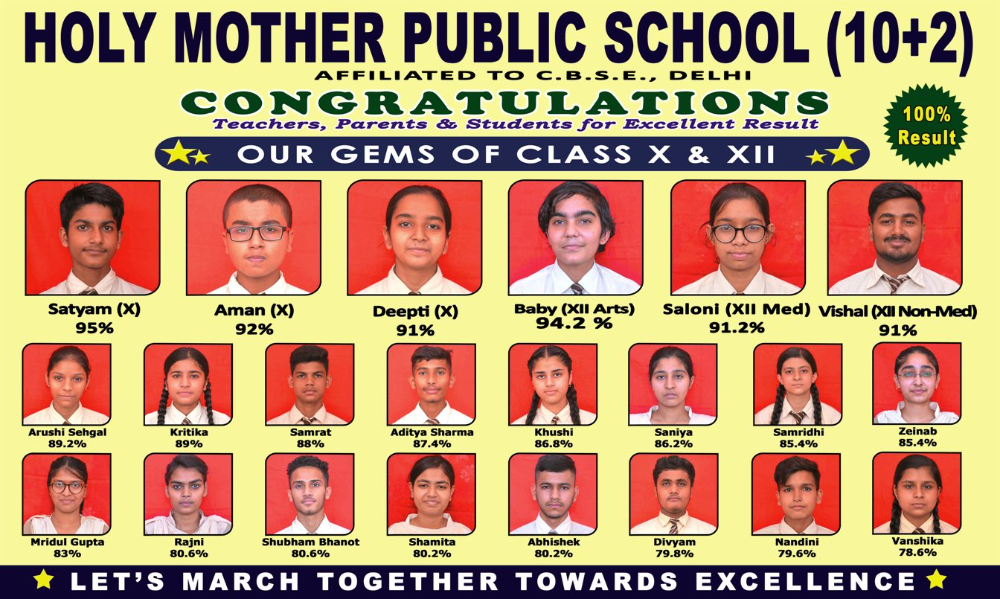 HOLY MOTHER PUBLIC SCHOOL (10+2)
AFFILIATED TO C.B.S.E., DELHI
CONGRATULATIONS
Teachers, Parents & Students for Excellent Result

100% Result

OUR GEMS OF CLASS X & XII

Satyam (X)
95%

Aman (X)
92%

Deepti (X)
91%

Baby (XII Arts)
94.2 %

Saloni (XII Med)
91.2%

Vishal (XII Non-Med)
91%

Arushi Sehgal
89.2%

Kritika
89%

Samrat
88%

Aditya Sharma
87.4%

Khushi
86.8%

Saniya
86.2%

Samridhi
85.4%

Zeinab
85.4%

Mridul Gupta
83%

Rajni
80.6%

Shubham Bhanot
80.6%

Shamita
80.2%

Abhishek
80.2%

Divyam
79.8%

Nandini
79.6%

Vanshika
78.6%

LET'S MARCH TOGETHER TOWARDS EXCELLENCE